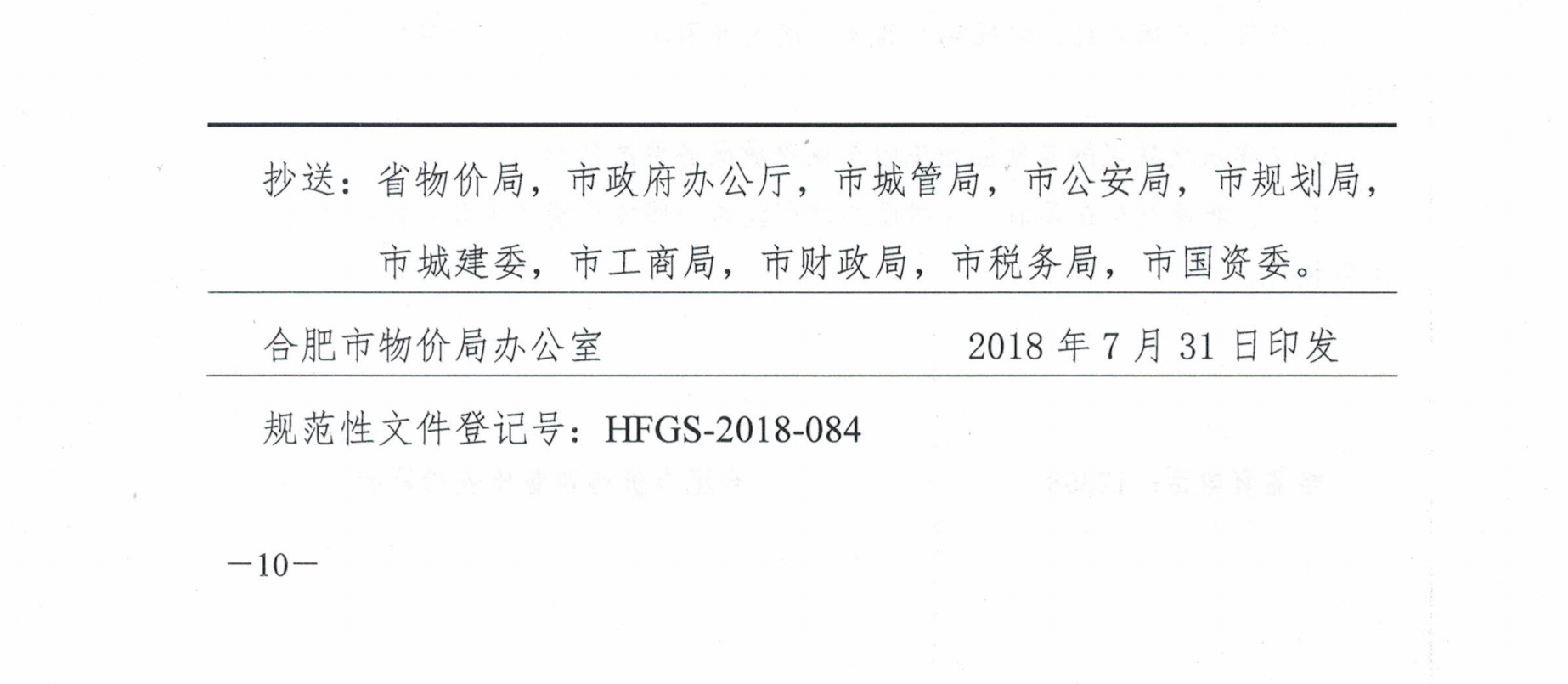 抄送：省物价局，市政府办公厅，市城管局，市公安局，市规划局，市城建委，市工商局，市财政局，市税务局，市国资委。

合肥市物价局办公室　　　　　　　　2018 年 7 月 31 日印发

规范性文件登记号：HFGS-2018-084

—10—